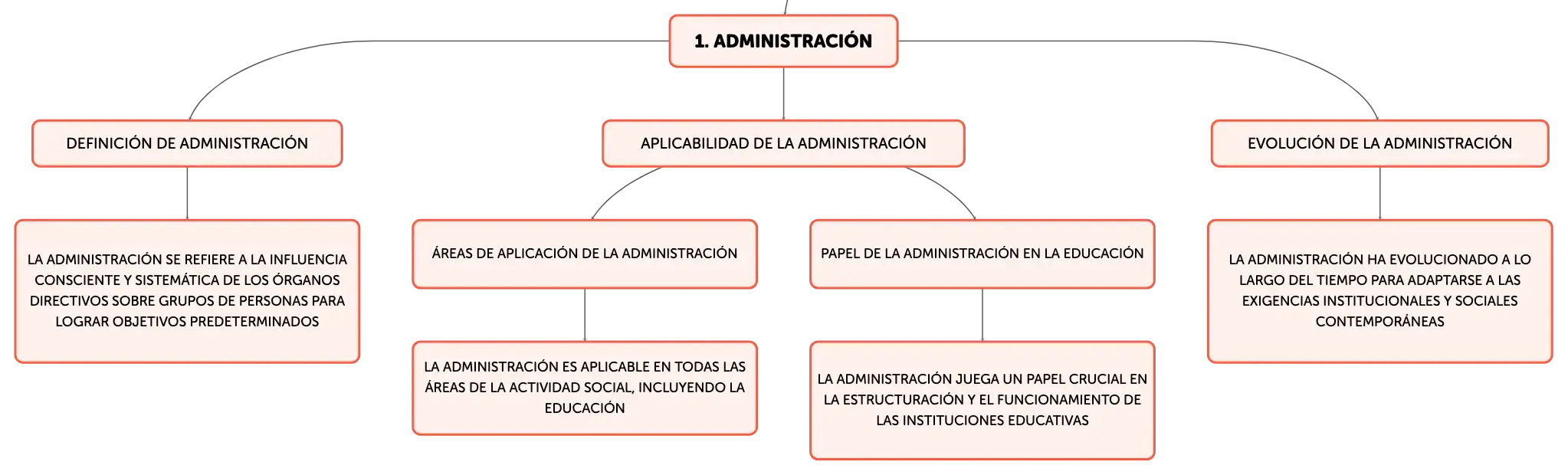 1. ADMINISTRACIÓN

DEFINICIÓN DE ADMINISTRACIÓN

LA ADMINISTRACIÓN SE REFIERE A LA INFLUENCIA CONSCIENTE Y SISTEMÁTICA DE LOS ÓRGANOS DIRECTIVOS SOBRE GRUPOS DE PERSONAS PARA LOGRAR OBJETIVOS PREDETERMINADOS

APLICABILIDAD DE LA ADMINISTRACIÓN

ÁREAS DE APLICACIÓN DE LA ADMINISTRACIÓN

LA ADMINISTRACIÓN ES APLICABLE EN TODAS LAS ÁREAS DE LA ACTIVIDAD SOCIAL, INCLUYENDO LA EDUCACIÓN

PAPEL DE LA ADMINISTRACIÓN EN LA EDUCACIÓN

LA ADMINISTRACIÓN JUEGA UN PAPEL CRUCIAL EN LA ESTRUCTURACIÓN Y EL FUNCIONAMIENTO DE LAS INSTITUCIONES EDUCATIVAS

EVOLUCIÓN DE LA ADMINISTRACIÓN

LA ADMINISTRACIÓN HA EVOLUCIONADO A LO LARGO DEL TIEMPO PARA ADAPTARSE A LAS EXIGENCIAS INSTITUCIONALES Y SOCIALES CONTEMPORÁNEAS